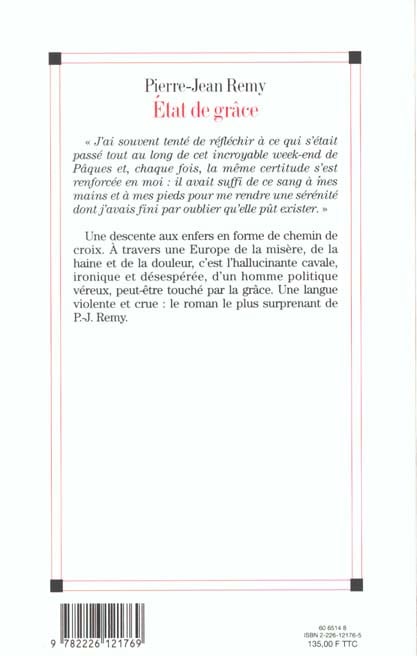 Pierre-Jean Remy
État de grâce

« J'ai souvent tenté de réfléchir à ce qui s'était passé tout au long de cet incroyable week-end de Pâques et, chaque fois, la même certitude s'est renforcée en moi : il avait suffi de ce sang à mes mains et à mes pieds pour me rendre une sérénité dont j'avais fini par oublier qu'elle pût exister. »

Une descente aux enfers en forme de chemin de croix. À travers une Europe de la misère, de la haine et de la douleur, c'est l'hallucinante cavale, ironique et désespérée, d'un homme politique véreux, peut-être touché par la grâce. Une langue violente et crue : le roman le plus surprenant de P.-J. Remy.

9 782226 121769

60 6514 8
ISBN 2-226-12176-5
135,00 F TTC